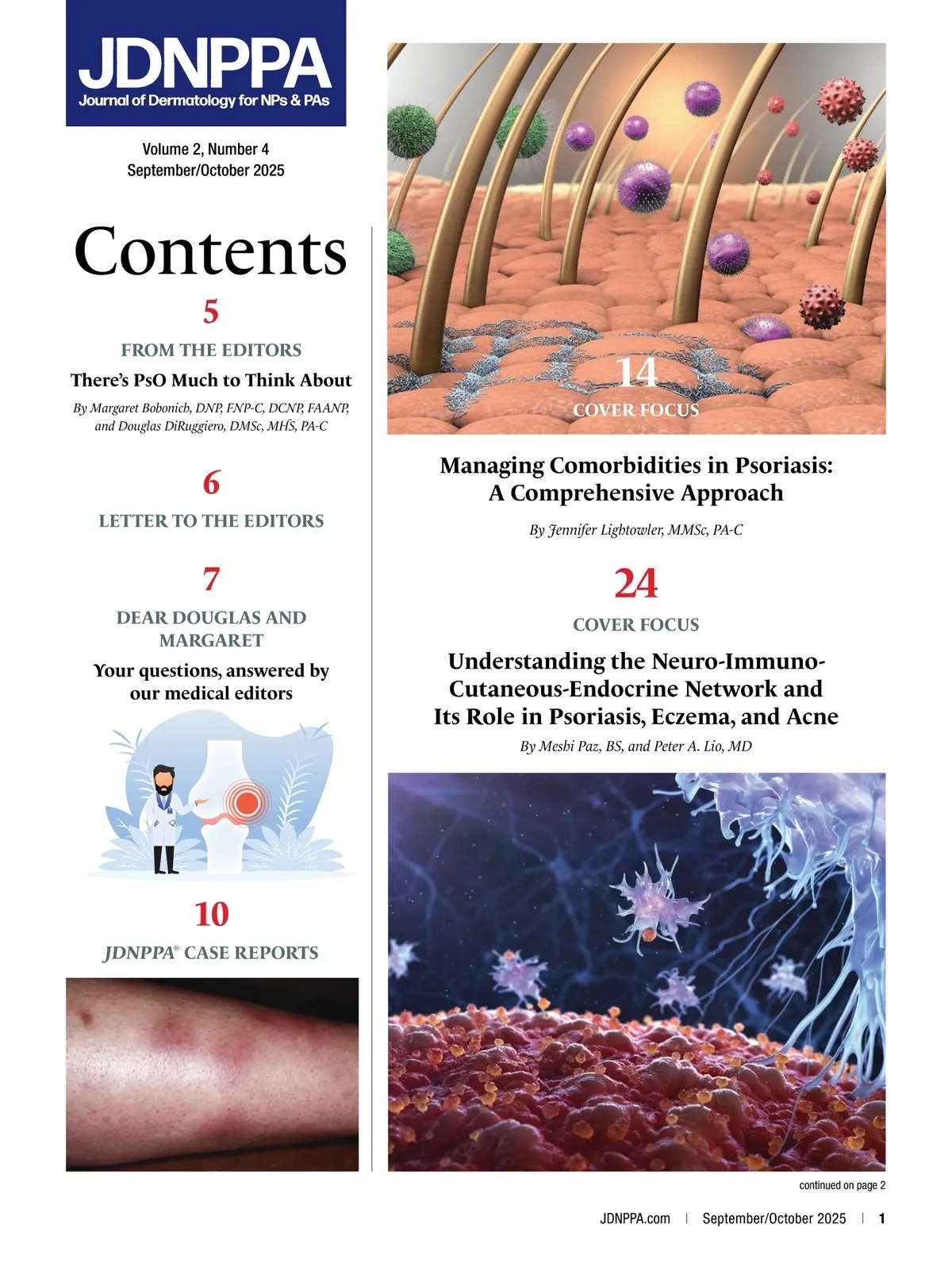 JDNPPA
Journal of Dermatology for NPs & PAs

Volume 2, Number 4
September/October 2025

Contents

5
FROM THE EDITORS
There's PsO Much to Think About
By Margaret Bobonich, DNP, FNP-C, DCNP, FAANP, and Douglas DiRuggiero, DMSc, MHS, PA-C

6
LETTER TO THE EDITORS

7
DEAR DOUGLAS AND MARGARET
Your questions, answered by our medical editors

10
JDNPPA® CASE REPORTS

14
COVER FOCUS
Managing Comorbidities in Psoriasis: A Comprehensive Approach
By Jennifer Lightowler, MMSc, PA-C

24
COVER FOCUS
Understanding the Neuro-Immuno-Cutaneous-Endocrine Network and Its Role in Psoriasis, Eczema, and Acne
By Meshi Paz, BS, and Peter A. Lio, MD

continued on page 2

JDNPPA.com | September/October 2025 | 1